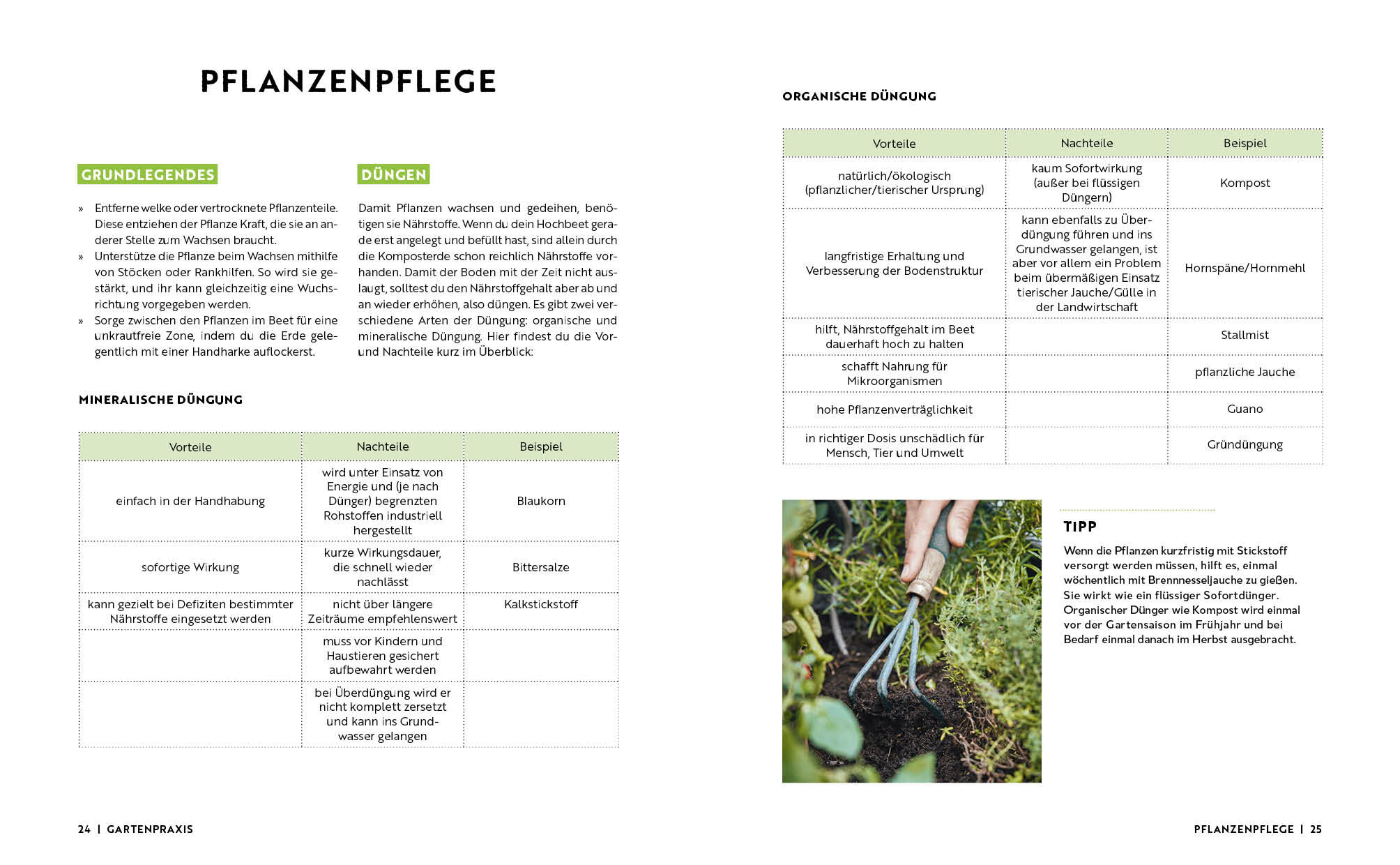 PFLANZENPFLEGE

GRUNDLEGENDES

» Entferne welke oder vertrocknete Pflanzenteile. Diese entziehen der Pflanze Kraft, die sie an anderer Stelle zum Wachsen braucht.
» Unterstütze die Pflanze beim Wachsen mithilfe von Stöcken oder Rankhilfen. So wird sie gestärkt, und ihr kann gleichzeitig eine Wuchsrichtung vorgegeben werden.
» Sorge zwischen den Pflanzen im Beet für eine unkrautfreie Zone, indem du die Erde gelegentlich mit einer Handharke auflockerst.

DÜNGEN

Damit Pflanzen wachsen und gedeihen, benötigen sie Nährstoffe. Wenn du dein Hochbeet gerade erst angelegt und befüllt hast, sind allein durch die Komposterde schon reichlich Nährstoffe vorhanden. Damit der Boden mit der Zeit nicht auslaugt, solltest du den Nährstoffgehalt aber ab und an wieder erhöhen, also düngen. Es gibt zwei verschiedene Arten der Düngung: organische und mineralische Düngung. Hier findest du die Vor- und Nachteile kurz im Überblick:

MINERALISCHE DÜNGUNG

| Vorteile | Nachteile | Beispiel |
|---|---|---|
| einfach in der Handhabung | wird unter Einsatz von Energie und (je nach Dünger) begrenzten Rohstoffen industriell hergestellt | Blaukorn |
| sofortige Wirkung | kurze Wirkungsdauer, die schnell wieder nachlässt | Bittersalze |
| kann gezielt bei Defiziten bestimmter Nährstoffe eingesetzt werden | nicht über längere Zeiträume empfehlenswert | Kalkstickstoff |
| | muss vor Kindern und Haustieren gesichert aufbewahrt werden | |
| | bei Überdüngung wird er nicht komplett zersetzt und kann ins Grundwasser gelangen | |

24 | GARTENPRAXIS

ORGANISCHE DÜNGUNG

| Vorteile | Nachteile | Beispiel |
|---|---|---|
| natürlich/ökologisch (pflanzlicher/tierischer Ursprung) | kaum Sofortwirkung (außer bei flüssigen Düngern) | Kompost |
| langfristige Erhaltung und Verbesserung der Bodenstruktur | kann ebenfalls zu Überdüngung führen und ins Grundwasser gelangen, ist aber vor allem ein Problem beim übermäßigen Einsatz tierischer Jauche/Gülle in der Landwirtschaft | Hornspäne/Hornmehl |
| hilft, Nährstoffgehalt im Beet dauerhaft hoch zu halten | | Stallmist |
| schafft Nahrung für Mikroorganismen | | pflanzliche Jauche |
| hohe Pflanzenverträglichkeit | | Guano |
| in richtiger Dosis unschädlich für Mensch, Tier und Umwelt | | Gründüngung |

TIPP

Wenn die Pflanzen kurzfristig mit Stickstoff versorgt werden müssen, hilft es, einmal wöchentlich mit Brennnesseljauche zu gießen. Sie wirkt wie ein flüssiger Sofortdünger. Organischer Dünger wie Kompost wird einmal vor der Gartensaison im Frühjahr und bei Bedarf einmal danach im Herbst ausgebracht.

PFLANZENPFLEGE | 25